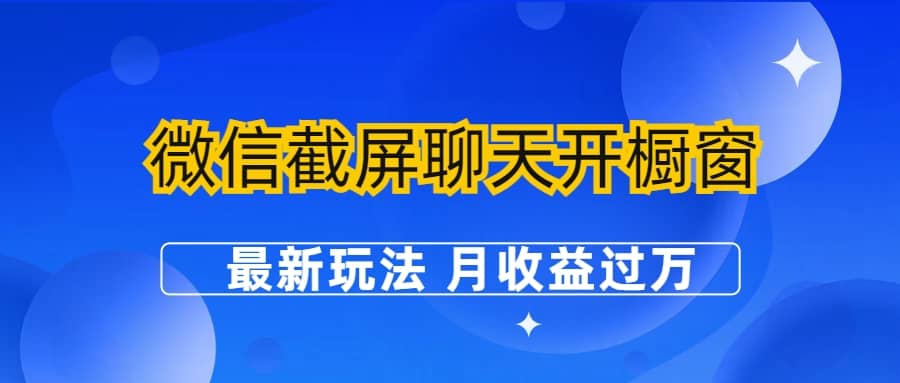 微信截屏聊天开橱窗

最新玩法 月收益过万